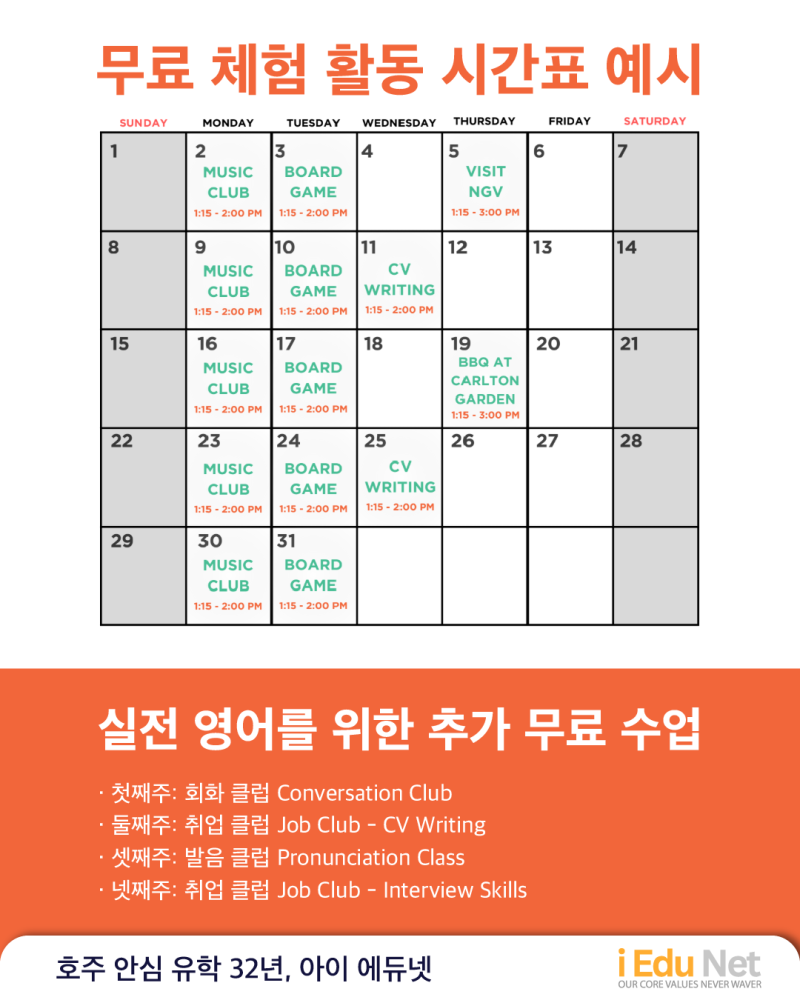 무료 체험 활동 시간표 예시

| SUNDAY | MONDAY | TUESDAY | WEDNESDAY | THURSDAY | FRIDAY | SATURDAY |
|---|---|---|---|---|---|---|
| 1 | 2 MUSIC CLUB 1:15 - 2:00 PM | 3 BOARD GAME 1:15 - 2:00 PM | 4 | 5 VISIT NGV 1:15 - 3:00 PM | 6 | 7 |
| 8 | 9 MUSIC CLUB 1:15 - 2:00 PM | 10 BOARD GAME 1:15 - 2:00 PM | 11 CV WRITING 1:15 - 2:00 PM | 12 | 13 | 14 |
| 15 | 16 MUSIC CLUB 1:15 - 2:00 PM | 17 BOARD GAME 1:15 - 2:00 PM | 18 | 19 BBQ AT CARLTON GARDEN 1:15 - 3:00 PM | 20 | 21 |
| 22 | 23 MUSIC CLUB 1:15 - 2:00 PM | 24 BOARD GAME 1:15 - 2:00 PM | 25 CV WRITING 1:15 - 2:00 PM | 26 | 27 | 28 |
| 29 | 30 MUSIC CLUB 1:15 - 2:00 PM | 31 BOARD GAME 1:15 - 2:00 PM | | | | |

실전 영어를 위한 추가 무료 수업

· 첫째주: 회화 클럽 Conversation Club
· 둘째주: 취업 클럽 Job Club - CV Writing
· 셋째주: 발음 클럽 Pronunciation Class
· 넷째주: 취업 클럽 Job Club - Interview Skills

호주 안심 유학 32년, 아이 에듀넷

i Edu Net
OUR CORE VALUES NEVER WAVER